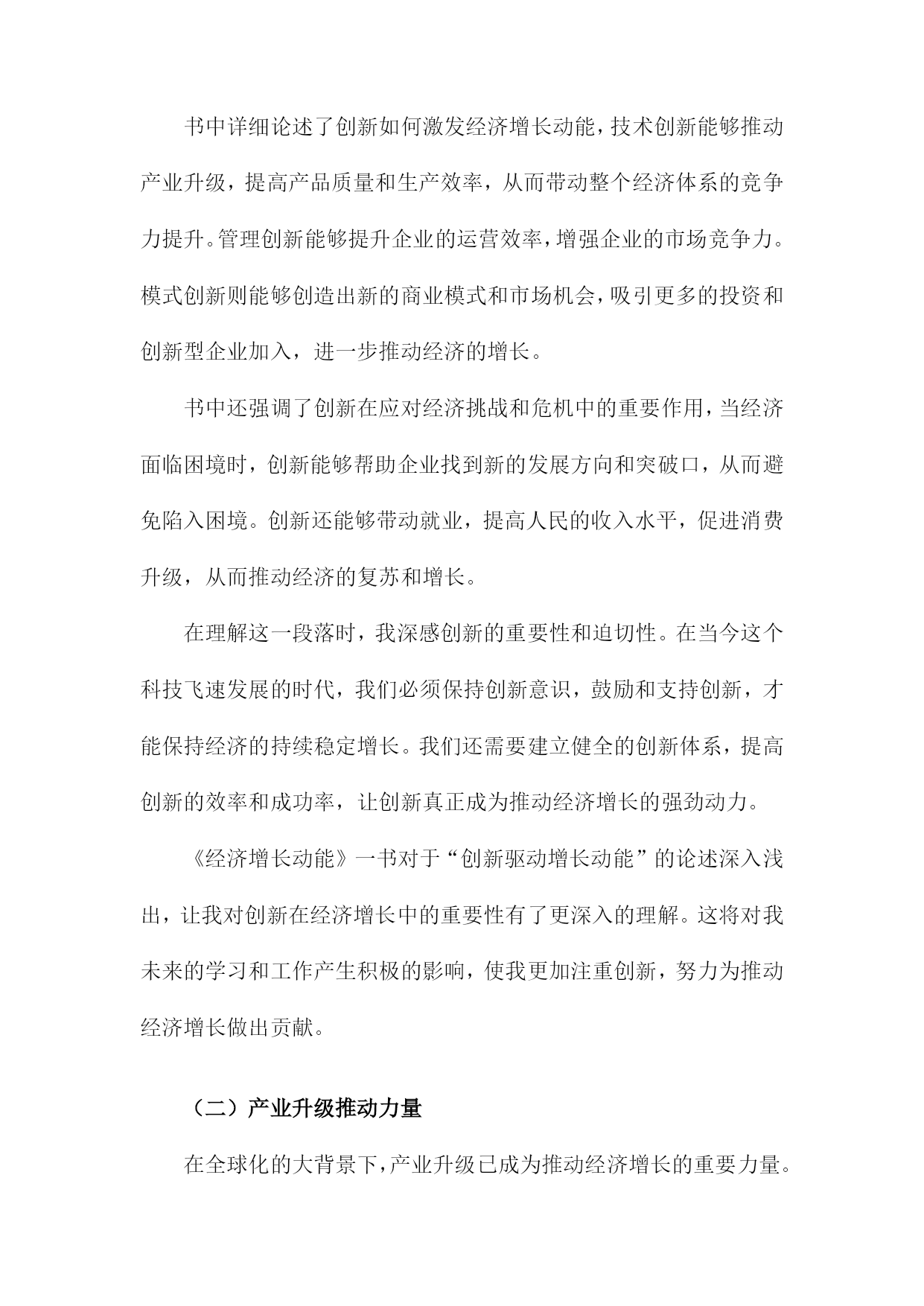 书中详细论述了创新如何激发经济增长动能，技术创新能够推动产业升级，提高产品质量和生产效率，从而带动整个经济体系的竞争力提升。管理创新能够提升企业的运营效率，增强企业的市场竞争力。模式创新则能够创造出新的商业模式和市场机会，吸引更多的投资和创新型企业加入，进一步推动经济的增长。

书中还强调了创新在应对经济挑战和危机中的重要作用，当经济面临困境时，创新能够帮助企业找到新的发展方向和突破口，从而避免陷入困境。创新还能够带动就业，提高人民的收入水平，促进消费升级，从而推动经济的复苏和增长。

在理解这一段落时，我深感创新的重要性和迫切性。在当今这个科技飞速发展的时代，我们必须保持创新意识，鼓励和支持创新，才能保持经济的持续稳定增长。我们还需要建立健全的创新体系，提高创新的效率和成功率，让创新真正成为推动经济增长的强劲动力。

《经济增长动能》一书对于“创新驱动增长动能”的论述深入浅出，让我对创新在经济增长中的重要性有了更深入的理解。这将对我未来的学习和工作产生积极的影响，使我更加注重创新，努力为推动经济增长做出贡献。

（二）产业升级推动力量

在全球化的大背景下，产业升级已成为推动经济增长的重要力量。